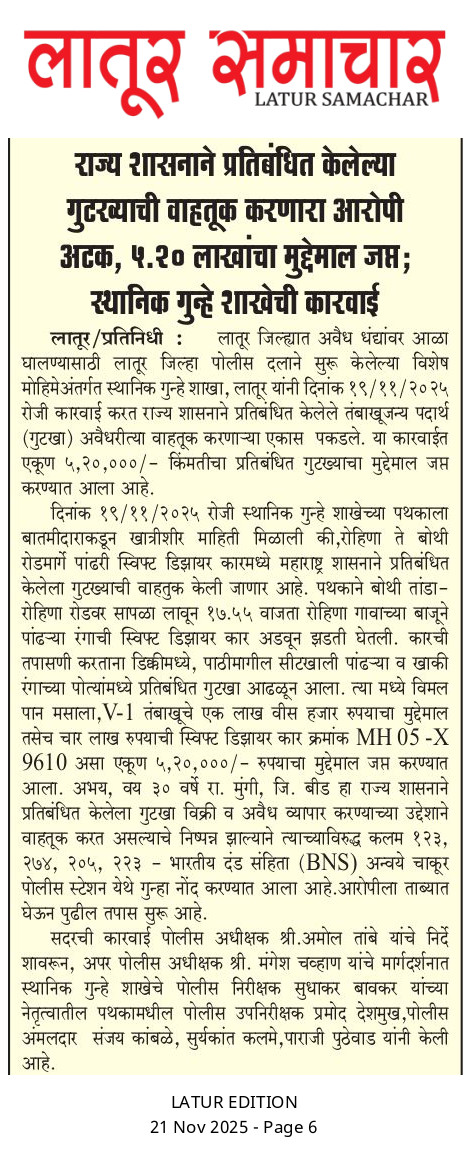 लातूर समाचार
LATUR SAMACHAR

राज्य शासनाने प्रतिबंधित केलेल्या गुटख्याची वाहतूक करणारा आरोपी अटक, ५.२० लाखांचा मुद्देमाल जप्त; स्थानिक गुन्हे शाखेची कारवाई

लातूर/प्रतिनिधी : लातूर जिल्ह्यात अवैध धंद्यांवर आळा घालण्यासाठी लातूर जिल्हा पोलीस दलाने सुरू केलेल्या विशेष मोहिमेअंतर्गत स्थानिक गुन्हे शाखा, लातूर यांनी दिनांक १९/११/२०२५ रोजी कारवाई करत राज्य शासनाने प्रतिबंधित केलेले तंबाखूजन्य पदार्थ (गुटखा) अवैधरीत्या वाहतूक करणाऱ्या एकास पकडले. या कारवाईत एकूण ५,२०,०००/- किंमतीचा प्रतिबंधित गुटख्याचा मुद्देमाल जप्त करण्यात आला आहे.

दिनांक १९/११/२०२५ रोजी स्थानिक गुन्हे शाखेच्या पथकाला बातमीदाराकडून खात्रीशीर माहिती मिळाली की,रोहिणा ते बोथी रोडमार्गे पांढरी स्विफ्ट डिझायर कारमध्ये महाराष्ट्र शासनाने प्रतिबंधित केलेला गुटख्याची वाहतुक केली जाणार आहे. पथकाने बोथी तांडा-रोहिणा रोडवर सापळा लावून १७.५५ वाजता रोहिणा गावाच्या बाजूने पांढऱ्या रंगाची स्विफ्ट डिझायर कार अडवून झडती घेतली. कारची तपासणी करताना डिक्कीमध्ये, पाठीमागील सीटखाली पांढऱ्या व खाकी रंगाच्या पोत्यांमध्ये प्रतिबंधित गुटखा आढळून आला. त्या मध्ये विमल पान मसाला,V-1 तंबाखूचे एक लाख वीस हजार रुपयाचा मुद्देमाल तसेच चार लाख रुपयाची स्विफ्ट डिझायर कार क्रमांक MH 05 -X 9610 असा एकूण ५,२०,०००/- रुपयाचा मुद्देमाल जप्त करण्यात आला. अभय, वय ३० वर्षे रा. मुंगी, जि. बीड हा राज्य शासनाने प्रतिबंधित केलेला गुटखा विक्री व अवैध व्यापार करण्याच्या उद्देशाने वाहतूक करत असल्याचे निष्पन्न झाल्याने त्याच्याविरुद्ध कलम १२३, २७४, २०५, २२३ - भारतीय दंड संहिता (BNS) अन्वये चाकूर पोलीस स्टेशन येथे गुन्हा नोंद करण्यात आला आहे.आरोपीला ताब्यात घेऊन पुढील तपास सुरू आहे.

सदरची कारवाई पोलीस अधीक्षक श्री.अमोल तांबे यांचे निर्दे शावरून, अपर पोलीस अधीक्षक श्री. मंगेश चव्हाण यांचे मार्गदर्शनात स्थानिक गुन्हे शाखेचे पोलीस निरीक्षक सुधाकर बावकर यांच्या नेतृत्वातील पथकामधील पोलीस उपनिरीक्षक प्रमोद देशमुख,पोलीस अंमलदार संजय कांबळे, सुर्यकांत कलमे,पाराजी पुठेवाड यांनी केली आहे.

LATUR EDITION
21 Nov 2025 - Page 6